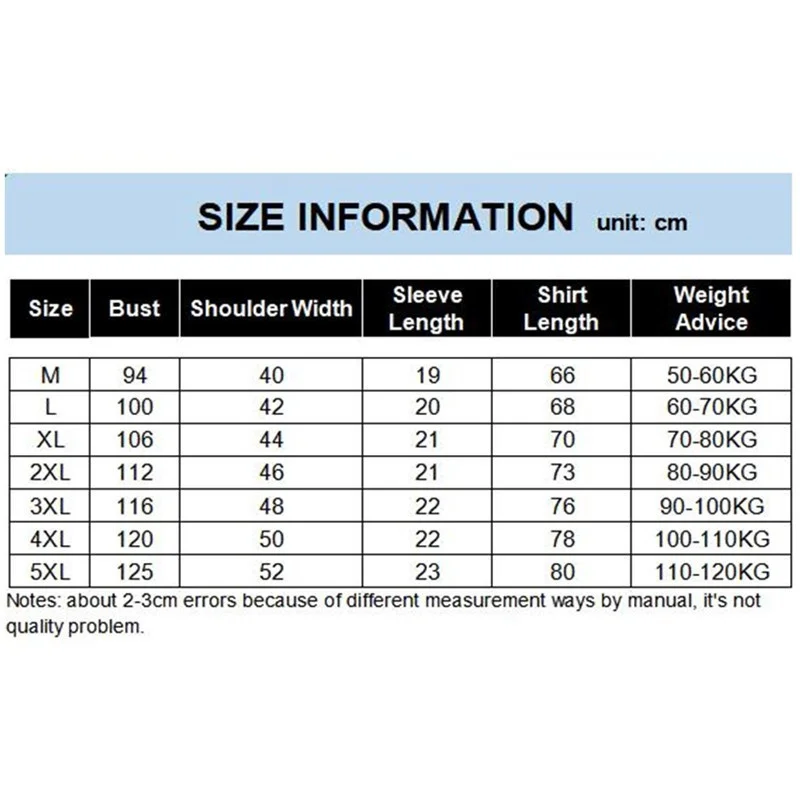 SIZE INFORMATION unit: cm

| Size | Bust | Shoulder Width | Sleeve Length | Shirt Length | Weight Advice |
|---|---|---|---|---|---|
| M | 94 | 40 | 19 | 66 | 50-60KG |
| L | 100 | 42 | 20 | 68 | 60-70KG |
| XL | 106 | 44 | 21 | 70 | 70-80KG |
| 2XL | 112 | 46 | 21 | 73 | 80-90KG |
| 3XL | 116 | 48 | 22 | 76 | 90-100KG |
| 4XL | 120 | 50 | 22 | 78 | 100-110KG |
| 5XL | 125 | 52 | 23 | 80 | 110-120KG |

Notes: about 2-3cm errors because of different measurement ways by manual, it's not quality problem.